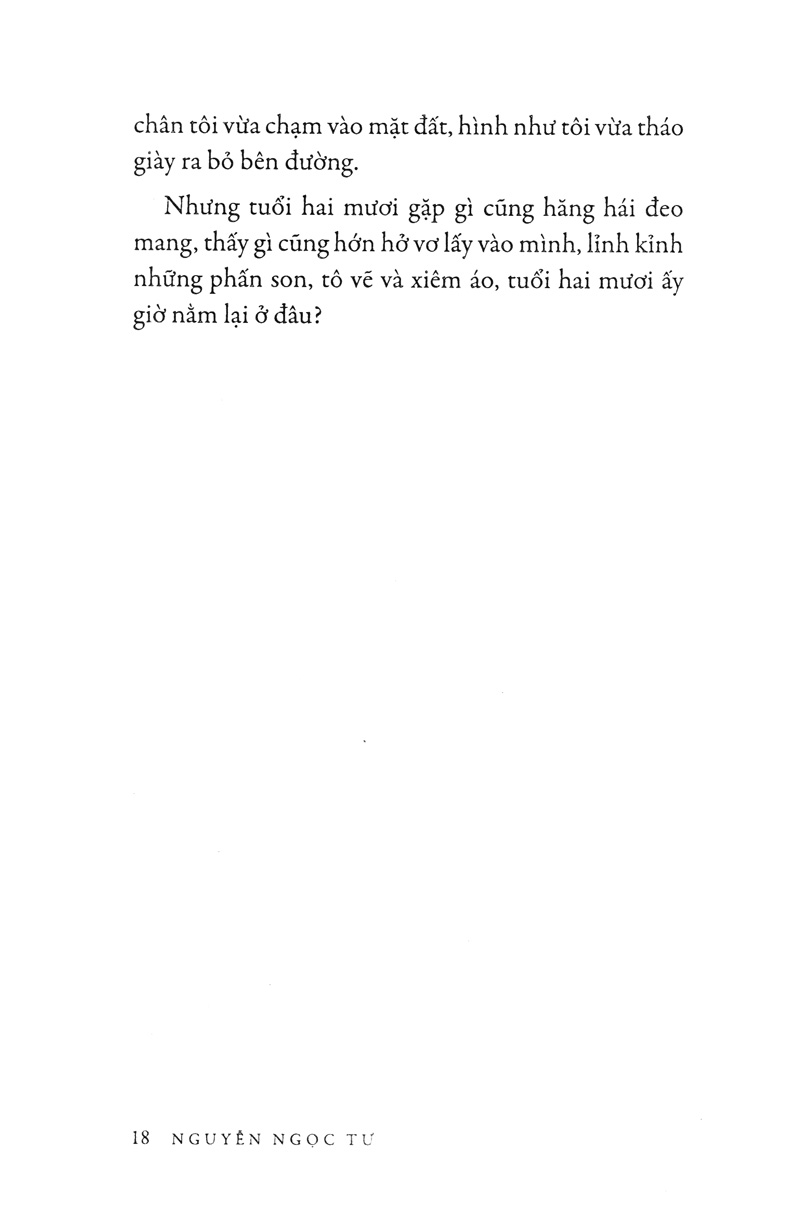 chân tôi vừa chạm vào mặt đất, hình như tôi vừa tháo giày ra bỏ bên đường.

Nhưng tuổi hai mươi gặp gì cũng hăng hái đeo mang, thấy gì cũng hớn hở vơ lấy vào mình, lỉnh kỉnh những phấn son, tô vẽ và xiêm áo, tuổi hai mươi ấy giờ nằm lại ở đâu?

18 NGUYỄN NGỌC TƯ